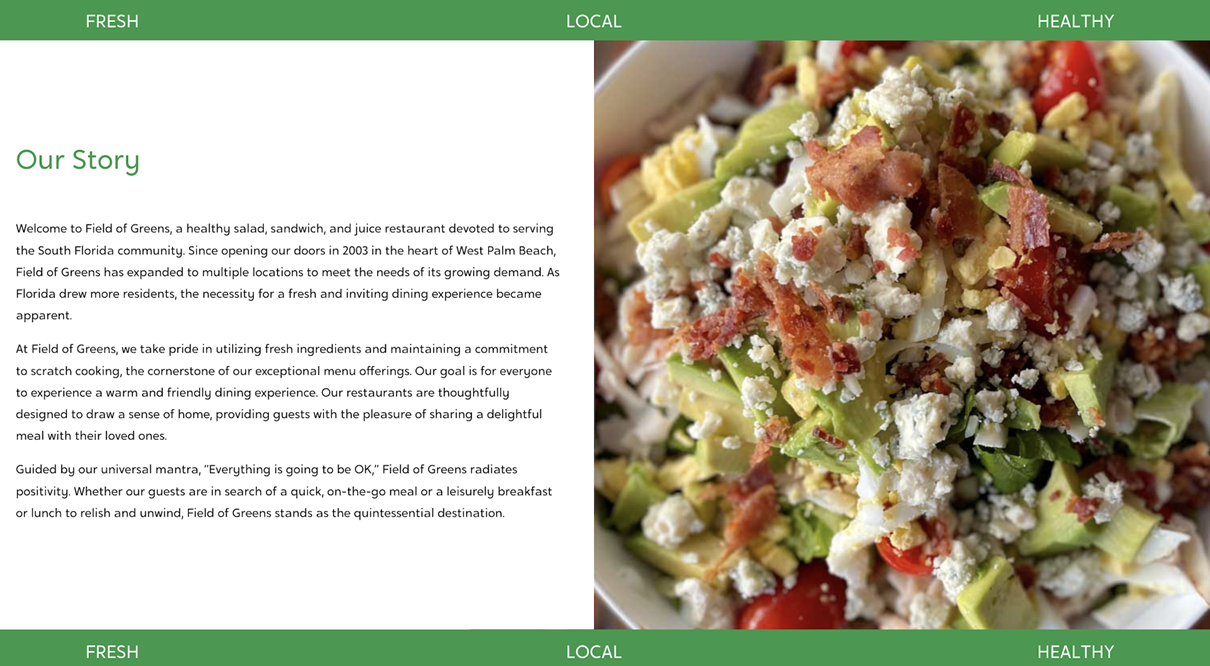 FRESH LOCAL HEALTHY

Our Story

Welcome to Field of Greens, a healthy salad, sandwich, and juice restaurant devoted to serving the South Florida community. Since opening our doors in 2003 in the heart of West Palm Beach, Field of Greens has expanded to multiple locations to meet the needs of its growing demand. As Florida drew more residents, the necessity for a fresh and inviting dining experience became apparent.

At Field of Greens, we take pride in utilizing fresh ingredients and maintaining a commitment to scratch cooking, the cornerstone of our exceptional menu offerings. Our goal is for everyone to experience a warm and friendly dining experience. Our restaurants are thoughtfully designed to draw a sense of home, providing guests with the pleasure of sharing a delightful meal with their loved ones.

Guided by our universal mantra, "Everything is going to be OK," Field of Greens radiates positivity. Whether our guests are in search of a quick, on-the-go meal or a leisurely breakfast or lunch to relish and unwind, Field of Greens stands as the quintessential destination.

FRESH LOCAL HEALTHY